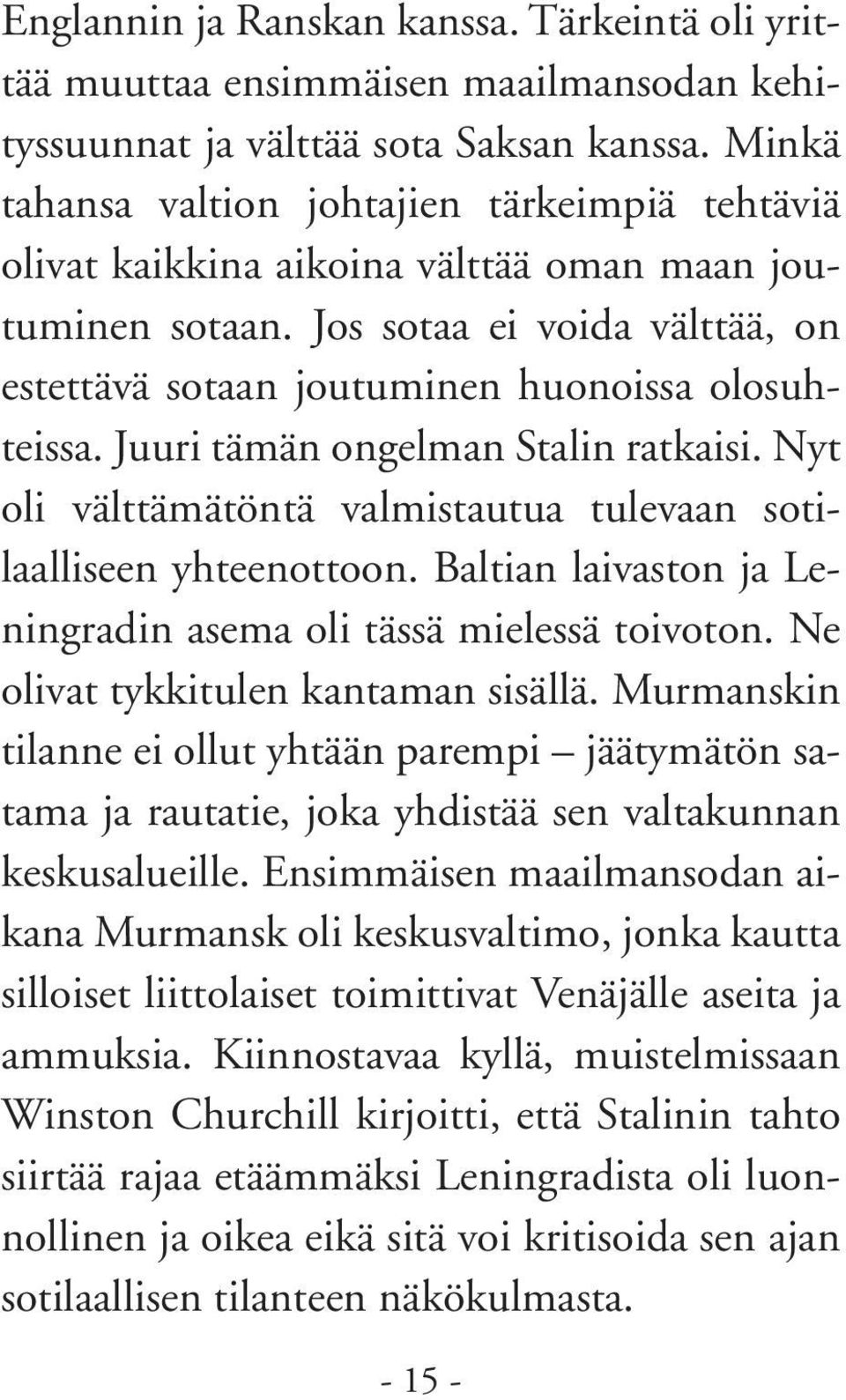 Englannin ja Ranskan kanssa. Tärkeintä oli yrittää muuttaa ensimmäisen maailmansodan kehityssuunnat ja välttää sota Saksan kanssa. Minkä tahansa valtion johtajien tärkeimpiä tehtäviä olivat kaikkina aikoina välttää oman maan joutuminen sotaan. Jos sotaa ei voida välttää, on estettävä sotaan joutuminen huonoissa olosuhteissa. Juuri tämän ongelman Stalin ratkaisi. Nyt oli välttämätöntä valmistautua tulevaan sotilaalliseen yhteenottoon. Baltian laivaston ja Leningradin asema oli tässä mielessä toivoton. Ne olivat tykkitulen kantaman sisällä. Murmanskin tilanne ei ollut yhtään parempi – jäätymätön satama ja rautatie, joka yhdistää sen valtakunnan keskusalueille. Ensimmäisen maailmansodan aikana Murmansk oli keskusvaltimo, jonka kautta silloiset liittolaiset toimittivat Venäjälle aseita ja ammuksia. Kiinnostavaa kyllä, muistelmissaan Winston Churchill kirjoitti, että Stalinin tahto siirtää rajaa etäämmäksi Leningradista oli luonnollinen ja oikea eikä sitä voi kritisoida sen ajan sotilaallisen tilanteen näkökulmasta.

- 15 -